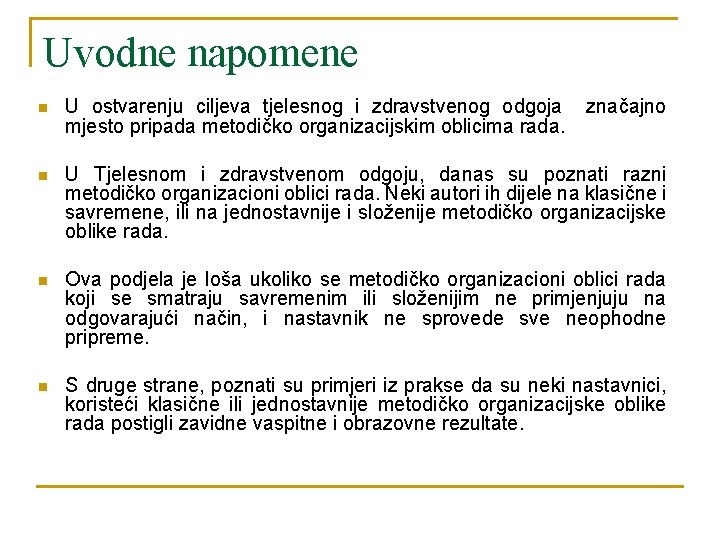 Uvodne napomene

U ostvarenju ciljeva tjelesnog i zdravstvenog odgoja značajno mjesto pripada metodičko organizacijskim oblicima rada.

U Tjelesnom i zdravstvenom odgoju, danas su poznati razni metodičko organizacioni oblici rada. Neki autori ih dijele na klasične i savremene, ili na jednostavnije i složenije metodičko organizacijske oblike rada.

Ova podjela je loša ukoliko se metodičko organizacioni oblici rada koji se smatraju savremenim ili složenijim ne primjenjuju na odgovarajući način, i nastavnik ne sprovede sve neophodne pripreme.

S druge strane, poznati su primjeri iz prakse da su neki nastavnici, koristeći klasične ili jednostavnije metodičko organizacijske oblike rada postigli zavidne vaspitne i obrazovne rezultate.